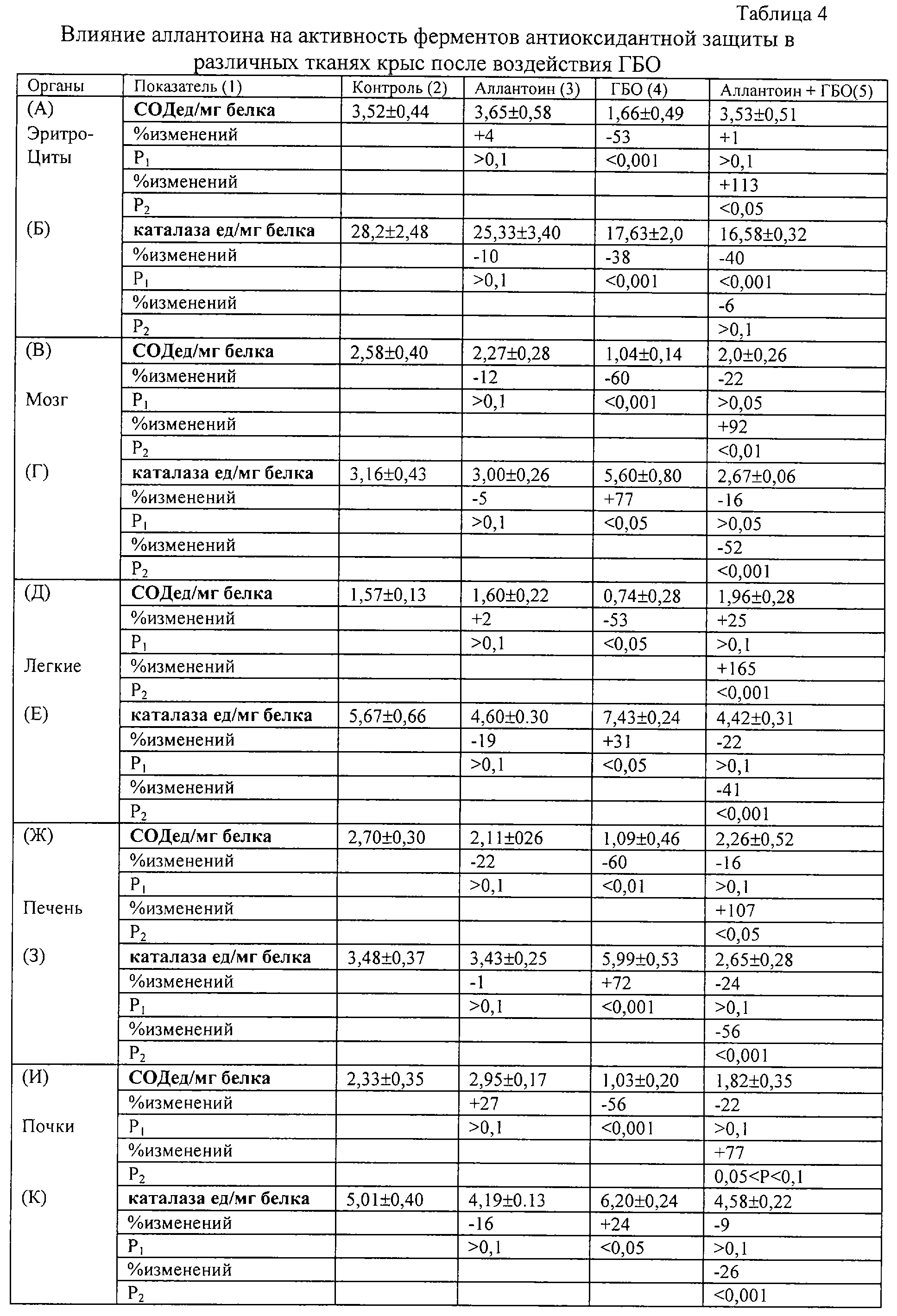 Таблица 4

Влияние аллантоина на активность ферментов антиоксидантной защиты в различных тканях крыс после воздействия ГБО

| Органы | Показатель (1) | Контроль (2) | Аллантоин (3) | ГБО (4) | Аллантоин + ГБО(5) |
|---|---|---|---|---|---|
| (А) | СОДед/мг белка | 3,52±0,44 | 3,65±0,58 | 1,66±0,49 | 3,53±0,51 |
| Эритро- | %изменений | | +4 | -53 | +1 |
| Циты | $P_1$ | | >0,1 | <0,001 | >0,1 |
| | %изменений | | | | +113 |
| | $P_2$ | | | | <0,05 |
| (Б) | каталаза ед/мг белка | 28,2±2,48 | 25,33±3,40 | 17,63±2,0 | 16,58±0,32 |
| | %изменений | | -10 | -38 | -40 |
| | $P_1$ | | >0,1 | <0,001 | <0,001 |
| | %изменений | | | | -6 |
| | $P_2$ | | | | >0,1 |
| (В) | СОДед/мг белка | 2,58±0,40 | 2,27±0,28 | 1,04±0,14 | 2,0±0,26 |
| | %изменений | | -12 | -60 | -22 |
| Мозг | $P_1$ | | >0,1 | <0,001 | >0,05 |
| | %изменений | | | | +92 |
| | $P_2$ | | | | <0,01 |
| (Г) | каталаза ед/мг белка | 3,16±0,43 | 3,00±0,26 | 5,60±0,80 | 2,67±0,06 |
| | %изменений | | -5 | +77 | -16 |
| | $P_1$ | | >0,1 | <0,05 | >0,05 |
| | %изменений | | | | -52 |
| | $P_2$ | | | | <0,001 |
| (Д) | СОДед/мг белка | 1,57±0,13 | 1,60±0,22 | 0,74±0,28 | 1,96±0,28 |
| | %изменений | | +2 | -53 | +25 |
| | $P_1$ | | >0,1 | <0,05 | >0,1 |
| Легкие | %изменений | | | | +165 |
| | $P_2$ | | | | <0,001 |
| (Е) | каталаза ед/мг белка | 5,67±0,66 | 4,60±0.30 | 7,43±0,24 | 4,42±0,31 |
| | %изменений | | -19 | +31 | -22 |
| | $P_1$ | | >0,1 | <0,05 | >0,1 |
| | %изменений | | | | -41 |
| | $P_2$ | | | | <0,001 |
| (Ж) | СОДед/мг белка | 2,70±0,30 | 2,11±026 | 1,09±0,46 | 2,26±0,52 |
| | %изменений | | -22 | -60 | -16 |
| | $P_1$ | | >0,1 | <0,01 | >0,1 |
| Печень | %изменений | | | | +107 |
| | $P_2$ | | | | <0,05 |
| (З) | каталаза ед/мг белка | 3,48±0,37 | 3,43±0,25 | 5,99±0,53 | 2,65±0,28 |
| | %изменений | | -1 | +72 | -24 |
| | $P_1$ | | >0,1 | <0,001 | >0,1 |
| | %изменений | | | | -56 |
| | $P_2$ | | | | <0,001 |
| (И) | СОДед/мг белка | 2,33±0,35 | 2,95±0,17 | 1,03±0,20 | 1,82±0,35 |
| | %изменений | | +27 | -56 | -22 |
| Почки | $P_1$ | | >0,1 | <0,001 | >0,1 |
| | %изменений | | | | +77 |
| | $P_2$ | | | | 0,05<P<0,1 |
| (К) | каталаза ед/мг белка | 5,01±0,40 | 4,19±0.13 | 6,20±0,24 | 4,58±0,22 |
| | %изменений | | -16 | +24 | -9 |
| | $P_1$ | | >0,1 | <0,05 | >0,1 |
| | %изменений | | | | -26 |
| | $P_2$ | | | | <0,001 |